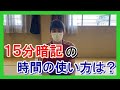 15分暗記の
時間の使い方は？